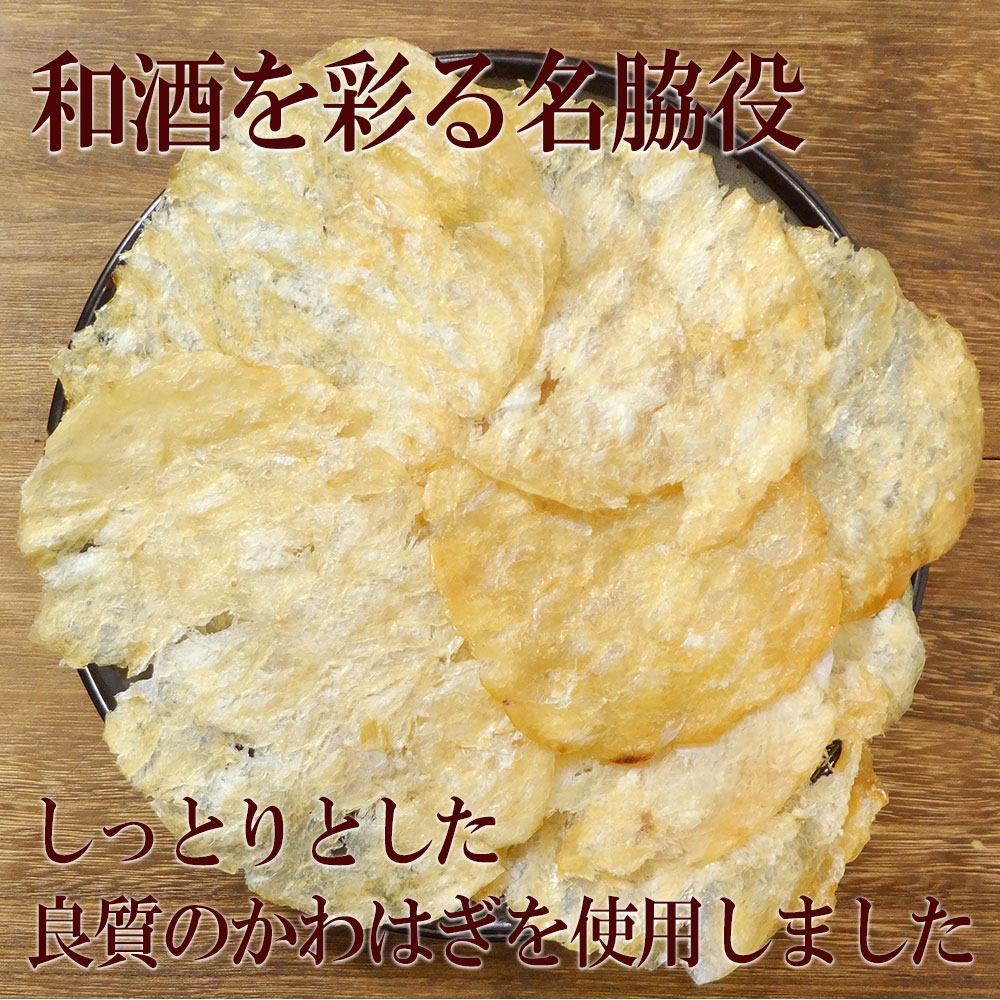 和酒を彩る名脇役

しっとりとした
良質のかわはぎを使用しました